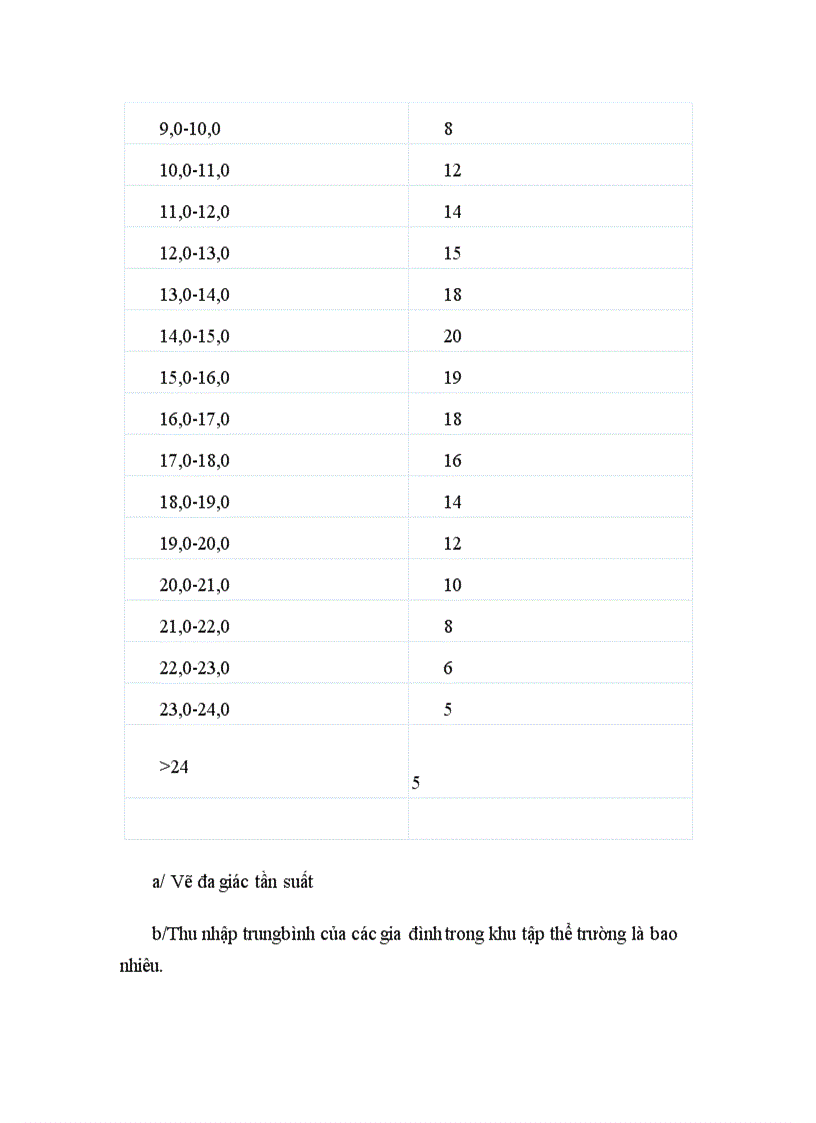 | | |
|---|---|
| 9,0-10,0 | 8 |
| 10,0-11,0 | 12 |
| 11,0-12,0 | 14 |
| 12,0-13,0 | 15 |
| 13,0-14,0 | 18 |
| 14,0-15,0 | 20 |
| 15,0-16,0 | 19 |
| 16,0-17,0 | 18 |
| 17,0-18,0 | 16 |
| 18,0-19,0 | 14 |
| 19,0-20,0 | 12 |
| 20,0-21,0 | 10 |
| 21,0-22,0 | 8 |
| 22,0-23,0 | 6 |
| 23,0-24,0 | 5 |
| >24 | 5 |
| | |

a/ Vẽ đa giác tần suất

b/Thu nhập trungbình của các gia đình trong khu tập thể trường là bao nhiêu.